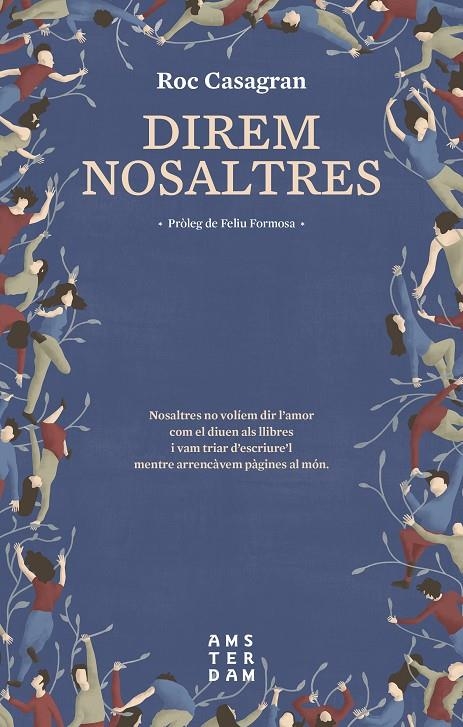 Roc Casagran

DIREM NOSALTRES

• Pròleg de Feliu Formosa •

Nosaltres no volíem dir l'amor
com el diuen als llibres
i vam triar d'escriure'l
mentre arrencàvem pàgines al món.

AMS
TER
DAM